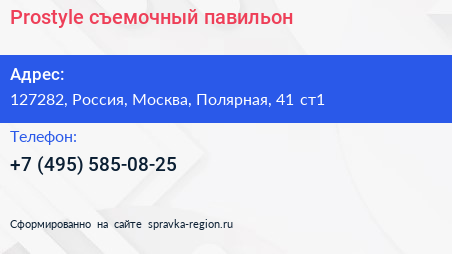 Prostyle съемочный павильон

Адрес:
127282, Россия, Москва, Полярная, 41 ст1

Телефон:
+7 (495) 585-08-25

Сформированно на сайте spravka-region.ru